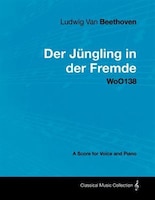 Ludwig Van Beethoven

Der Jüngling in der Fremde
WoO138

A Score for Voice and Piano

Classical Music Collection